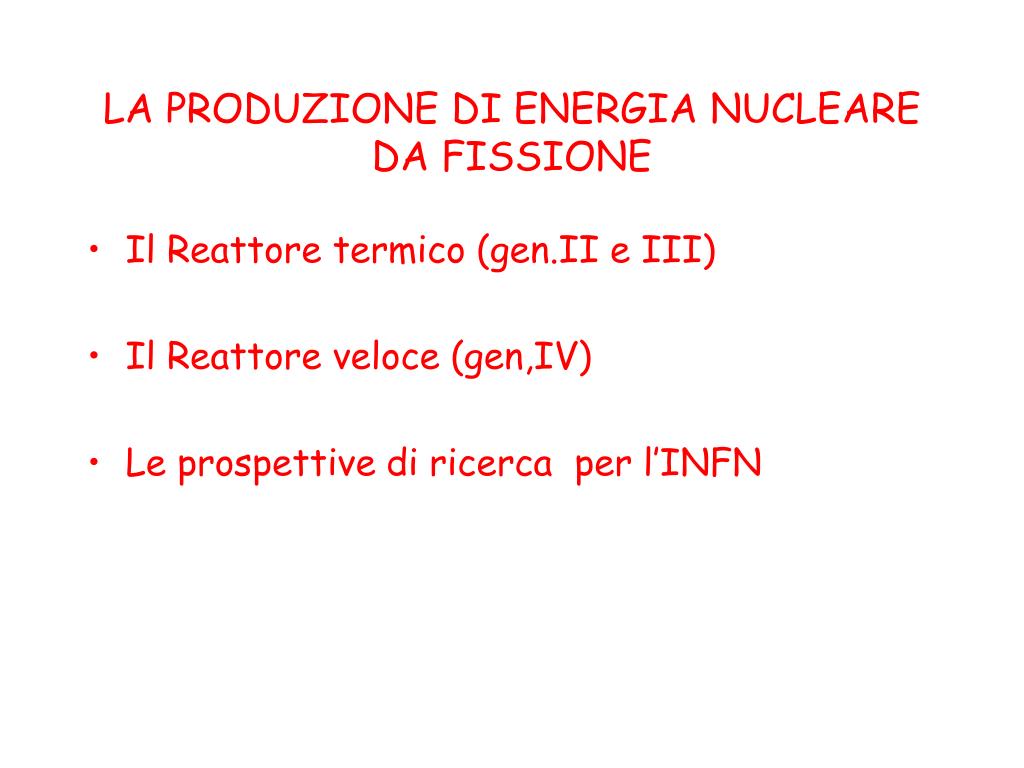 LA PRODUZIONE DI ENERGIA NUCLEARE DA FISSIONE

• Il Reattore termico (gen.II e III)

• Il Reattore veloce (gen,IV)

• Le prospettive di ricerca per l'INFN